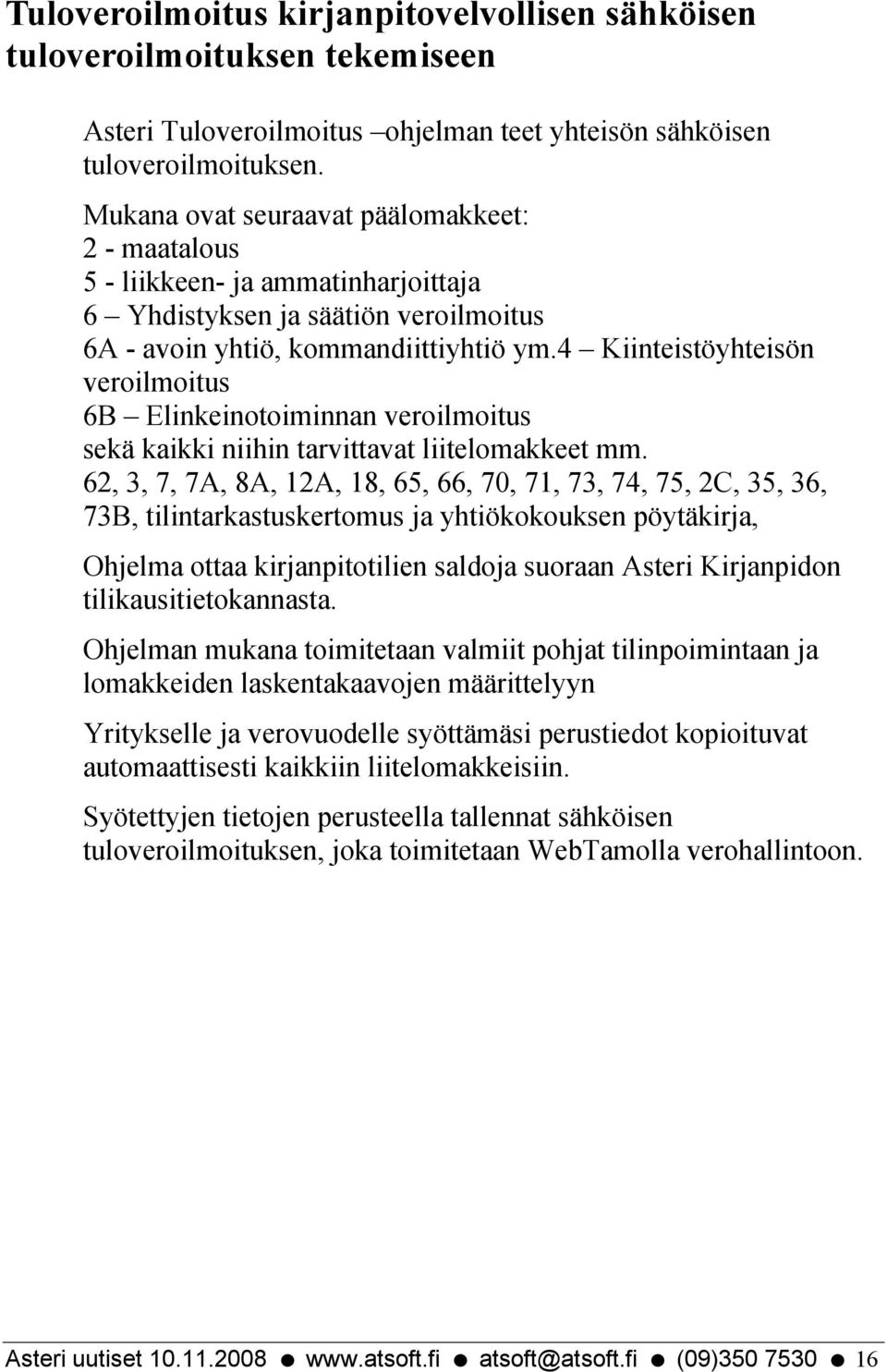 Tuloveroilmoitus kirjanpitovelvollisen sähköisen tuloveroilmoituksen tekemiseen

Asteri Tuloveroilmoitus –ohjelman teet yhteisön sähköisen tuloveroilmoituksen.

Mukana ovat seuraavat päälomakkeet:
2 - maatalous
5 - liikkeen- ja ammatinharjoittaja
6 – Yhdistyksen ja säätiön veroilmoitus
6A - avoin yhtiö, kommandiittiyhtiö ym.4 – Kiinteistöyhteisön veroilmoitus
6B – Elinkeinotoiminnan veroilmoitus
sekä kaikki niihin tarvittavat liitelomakkeet mm. 62, 3, 7, 7A, 8A, 12A, 18, 65, 66, 70, 71, 73, 74, 75, 2C, 35, 36, 73B, tilintarkastuskertomus ja yhtiökokouksen pöytäkirja,

Ohjelma ottaa kirjanpitotilien saldoja suoraan Asteri Kirjanpidon tilikausitietokannasta.

Ohjelman mukana toimitetaan valmiit pohjat tilinpoimintaan ja lomakkeiden laskentakaavojen määrittelyyn

Yritykselle ja verovuodelle syöttämäsi perustiedot kopioituvat automaattisesti kaikkiin liitelomakkeisiin.

Syötettyjen tietojen perusteella tallennat sähköisen tuloveroilmoituksen, joka toimitetaan WebTamolla verohallintoon.

Asteri uutiset 10.11.2008 ● www.atsoft.fi ● atsoft@atsoft.fi ● (09)350 7530 ● 16